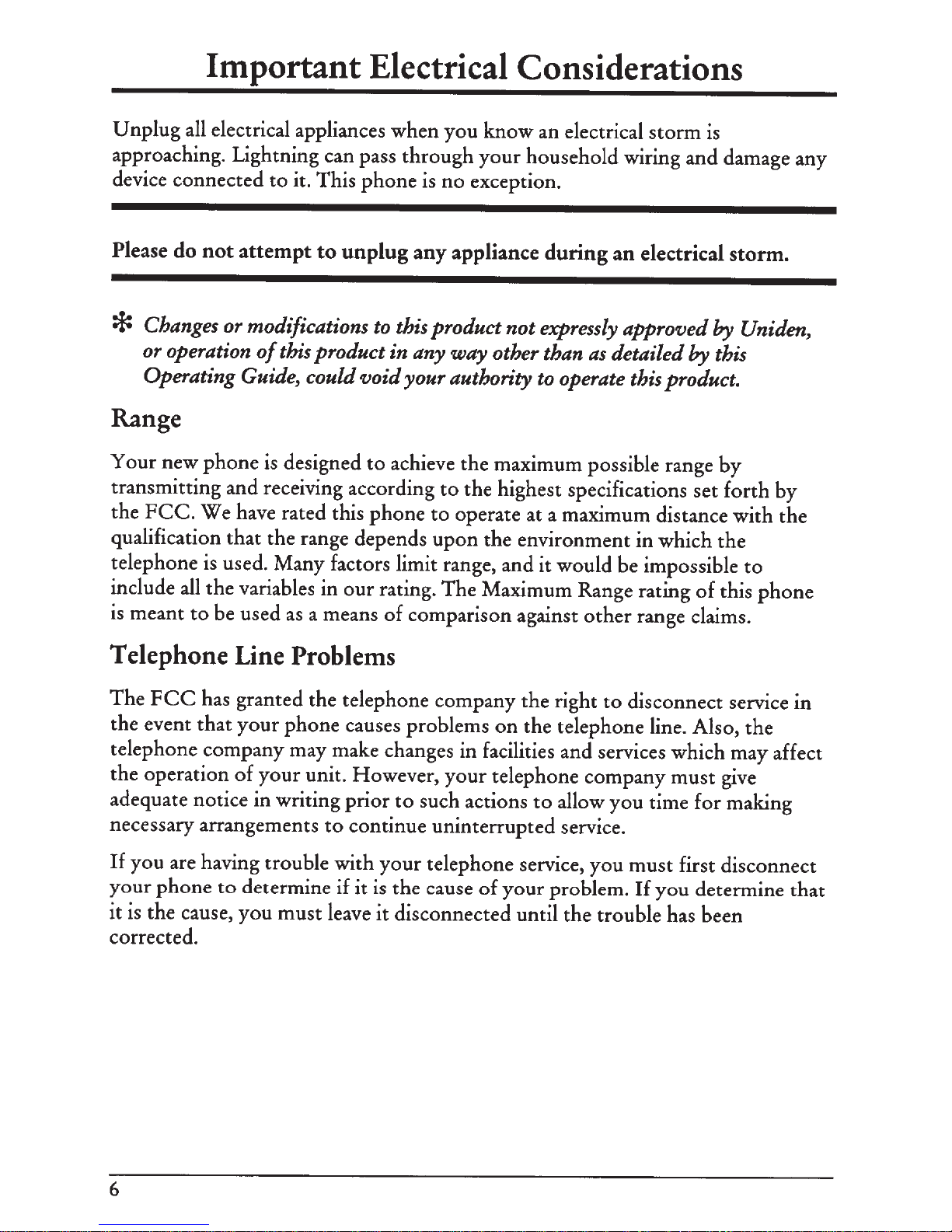 Important Electrical Considerations

Unplug all electrical appliances when you know an electrical storm is approaching. Lightning can pass through your household wiring and damage any device connected to it. This phone is no exception.

Please do not attempt to unplug any appliance during an electrical storm.

✻ Changes or modifications to this product not expressly approved by Uniden, or operation of this product in any way other than as detailed by this Operating Guide, could void your authority to operate this product.

Range

Your new phone is designed to achieve the maximum possible range by transmitting and receiving according to the highest specifications set forth by the FCC. We have rated this phone to operate at a maximum distance with the qualification that the range depends upon the environment in which the telephone is used. Many factors limit range, and it would be impossible to include all the variables in our rating. The Maximum Range rating of this phone is meant to be used as a means of comparison against other range claims.

Telephone Line Problems

The FCC has granted the telephone company the right to disconnect service in the event that your phone causes problems on the telephone line. Also, the telephone company may make changes in facilities and services which may affect the operation of your unit. However, your telephone company must give adequate notice in writing prior to such actions to allow you time for making necessary arrangements to continue uninterrupted service.

If you are having trouble with your telephone service, you must first disconnect your phone to determine if it is the cause of your problem. If you determine that it is the cause, you must leave it disconnected until the trouble has been corrected.

6